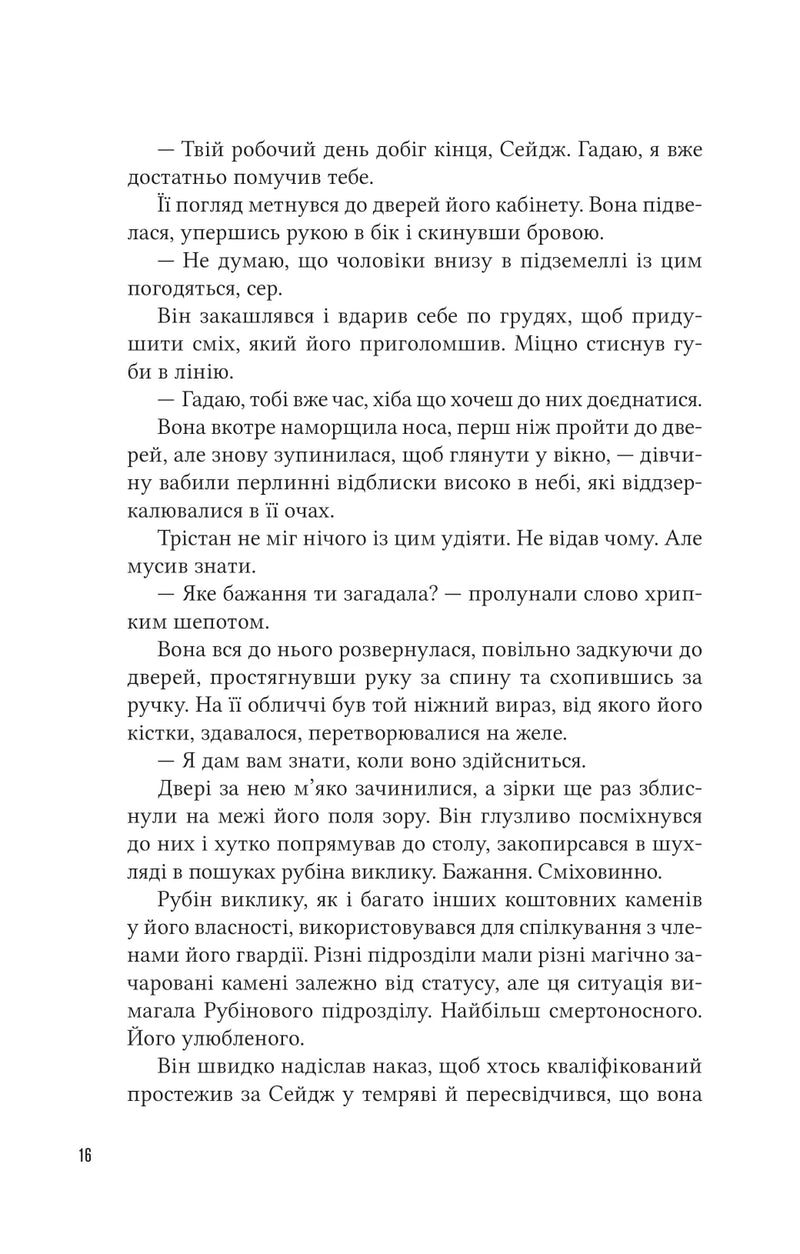 — Твій робочий день добіг кінця, Сейдж. Гадаю, я вже достатньо помучив тебе.

Її погляд метнувся до дверей його кабінету. Вона підвелася, упершись рукою в бік і скинувши бровою.

— Не думаю, що чоловіки внизу в підземеллі із цим погодяться, сер.

Він закашлявся і вдарив себе по грудях, щоб придушити сміх, який його приголомшив. Міцно стиснув губи в лінію.

— Гадаю, тобі вже час, хіба що хочеш до них доєднатися.

Вона вкотре наморщила носа, перш ніж пройти до дверей, але знову зупинилася, щоб глянути у вікно, — дівчину вабили перлинні відблиски високо в небі, які віддзеркалювалися в її очах.

Трістан не міг нічого із цим удіяти. Не відав чому. Але мусив знати.

— Яке бажання ти загадала? — пролунали слово хрипким шепотом.

Вона вся до нього розвернулася, повільно задкуючи до дверей, простягнувши руку за спину та схопившись за ручку. На її обличчі був той ніжний вираз, від якого його кістки, здавалося, перетворювалися на желе.

— Я дам вам знати, коли воно здійсниться.

Двері за нею м'яко зачинилися, а зірки ще раз зблиснули на межі його поля зору. Він глузливо посміхнувся до них і хутко попрямував до столу, закопирсався в шухляді в пошуках рубіна виклику. Бажання. Сміховинно.

Рубін виклику, як і багато інших коштовних каменів у його власності, використовувався для спілкування з членами його гвардії. Різні підрозділи мали різні магічно зачаровані камені залежно від статусу, але ця ситуація вимагала Рубінового підрозділу. Найбільш смертоносного. Його улюбленого.

Він швидко надіслав наказ, щоб хтось кваліфікований простежив за Сейдж у темряві й пересвідчився, що вона

16